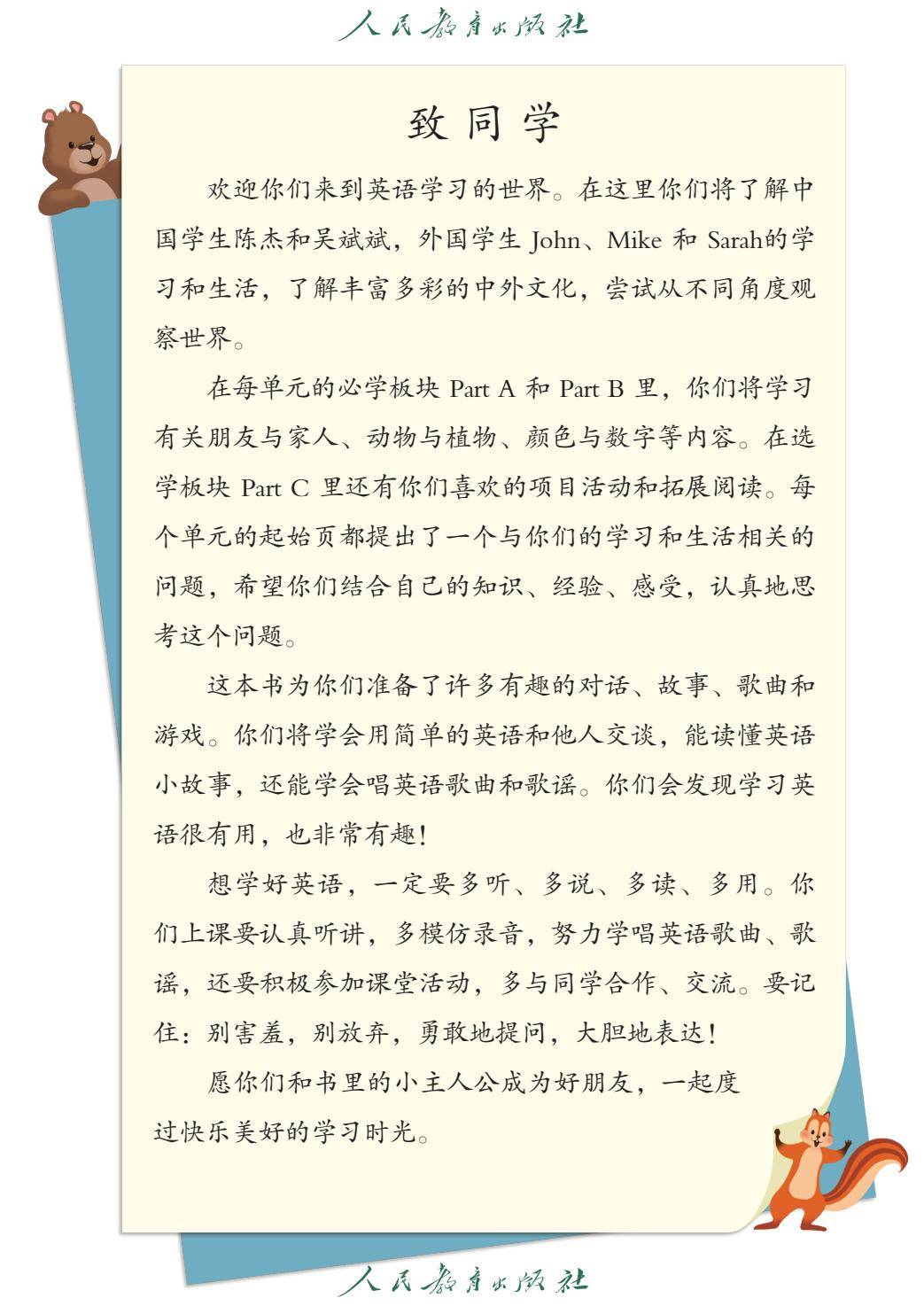 人民教育出版社

致同学

欢迎你们来到英语学习的世界。在这里你们将了解中国学生陈杰和吴斌斌，外国学生 John、Mike 和 Sarah的学习和生活，了解丰富多彩的中外文化，尝试从不同角度观察世界。

在每单元的必学板块 Part A 和 Part B 里，你们将学习有关朋友与家人、动物与植物、颜色与数字等内容。在选学板块 Part C 里还有你们喜欢的项目活动和拓展阅读。每个单元的起始页都提出了一个与你们的学习和生活相关的问题，希望你们结合自己的知识、经验、感受，认真地思考这个问题。

这本书为你们准备了许多有趣的对话、故事、歌曲和游戏。你们将学会用简单的英语和他人交谈，能读懂英语小故事，还能学会唱英语歌曲和歌谣。你们会发现学习英语很有用，也非常有趣！

想学好英语，一定要多听、多说、多读、多用。你们上课要认真听讲，多模仿录音，努力学唱英语歌曲、歌谣，还要积极参加课堂活动，多与同学合作、交流。要记住：别害羞，别放弃，勇敢地提问，大胆地表达！

愿你们和书里的小主人公成为好朋友，一起度过快乐美好的学习时光。

人民教育出版社